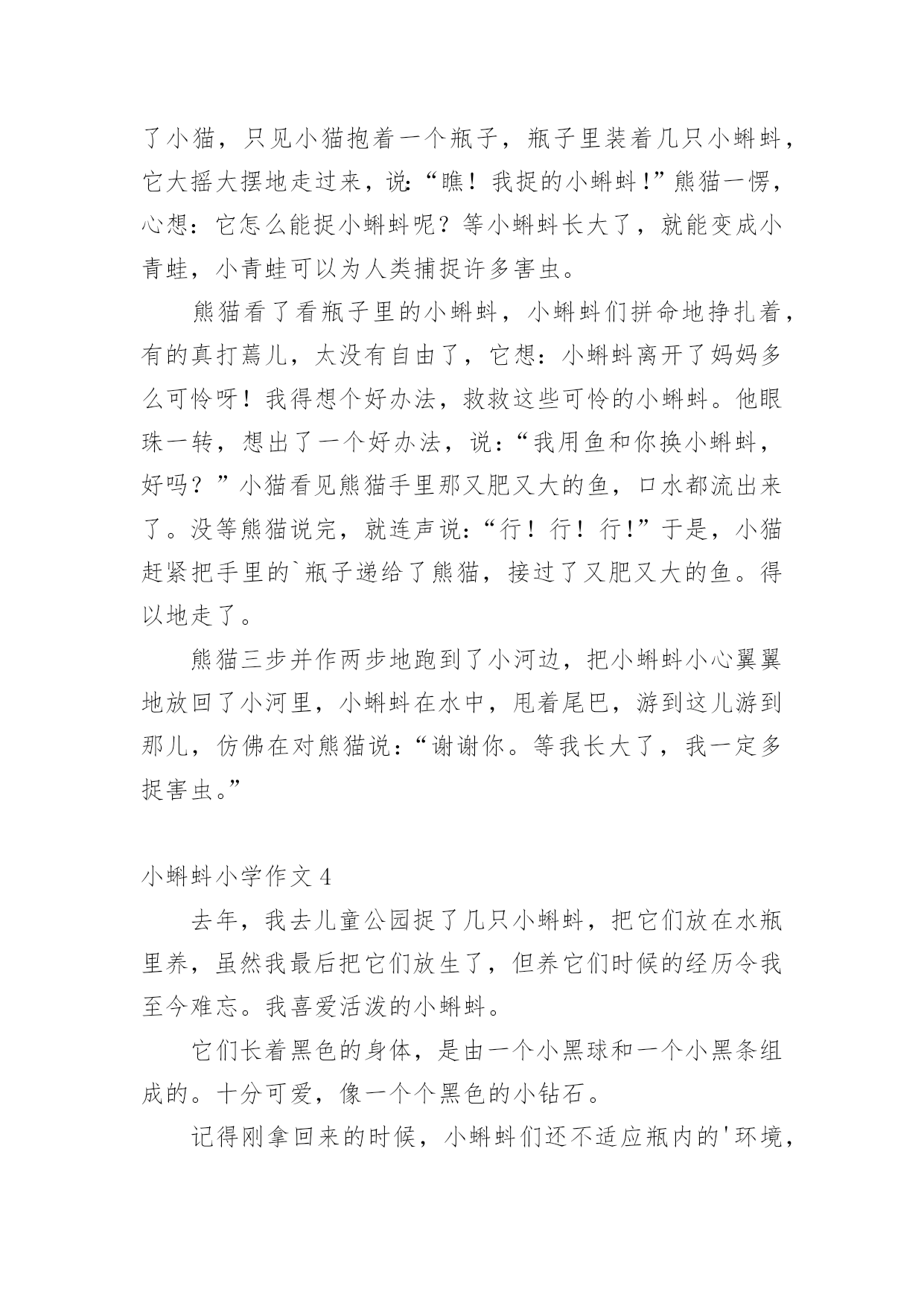 了小猫，只见小猫抱着一个瓶子，瓶子里装着几只小蝌蚪，它大摇大摆地走过来，说:“瞧！我捉的小蝌蚪!”熊猫一愣，心想：它怎么能捉小蝌蚪呢？等小蝌蚪长大了，就能变成小青蛙，小青蛙可以为人类捕捉许多害虫。

熊猫看了看瓶子里的小蝌蚪，小蝌蚪们拼命地挣扎着，有的真打蔫儿，太没有自由了，它想：小蝌蚪离开了妈妈多么可怜呀！我得想个好办法，救救这些可怜的小蝌蚪。他眼珠一转，想出了一个好办法，说:“我用鱼和你换小蝌蚪，好吗？”小猫看见熊猫手里那又肥又大的鱼，口水都流出来了。没等熊猫说完，就连声说:“行！行！行!”于是，小猫赶紧把手里的`瓶子递给了熊猫，接过了又肥又大的鱼。得以地走了。

熊猫三步并作两步地跑到了小河边，把小蝌蚪小心翼翼地放回了小河里，小蝌蚪在水中，甩着尾巴，游到这儿游到那儿，仿佛在对熊猫说:“谢谢你。等我长大了，我一定多捉害虫。”

小蝌蚪小学作文 4

去年，我去儿童公园捉了几只小蝌蚪，把它们放在水瓶里养，虽然我最后把它们放生了，但养它们时候的经历令我至今难忘。我喜爱活泼的小蝌蚪。

它们长着黑色的身体，是由一个小黑球和一个小黑条组成的。十分可爱，像一个个黑色的小钻石。

记得刚拿回来的时候，小蝌蚪们还不适应瓶内的'环境，